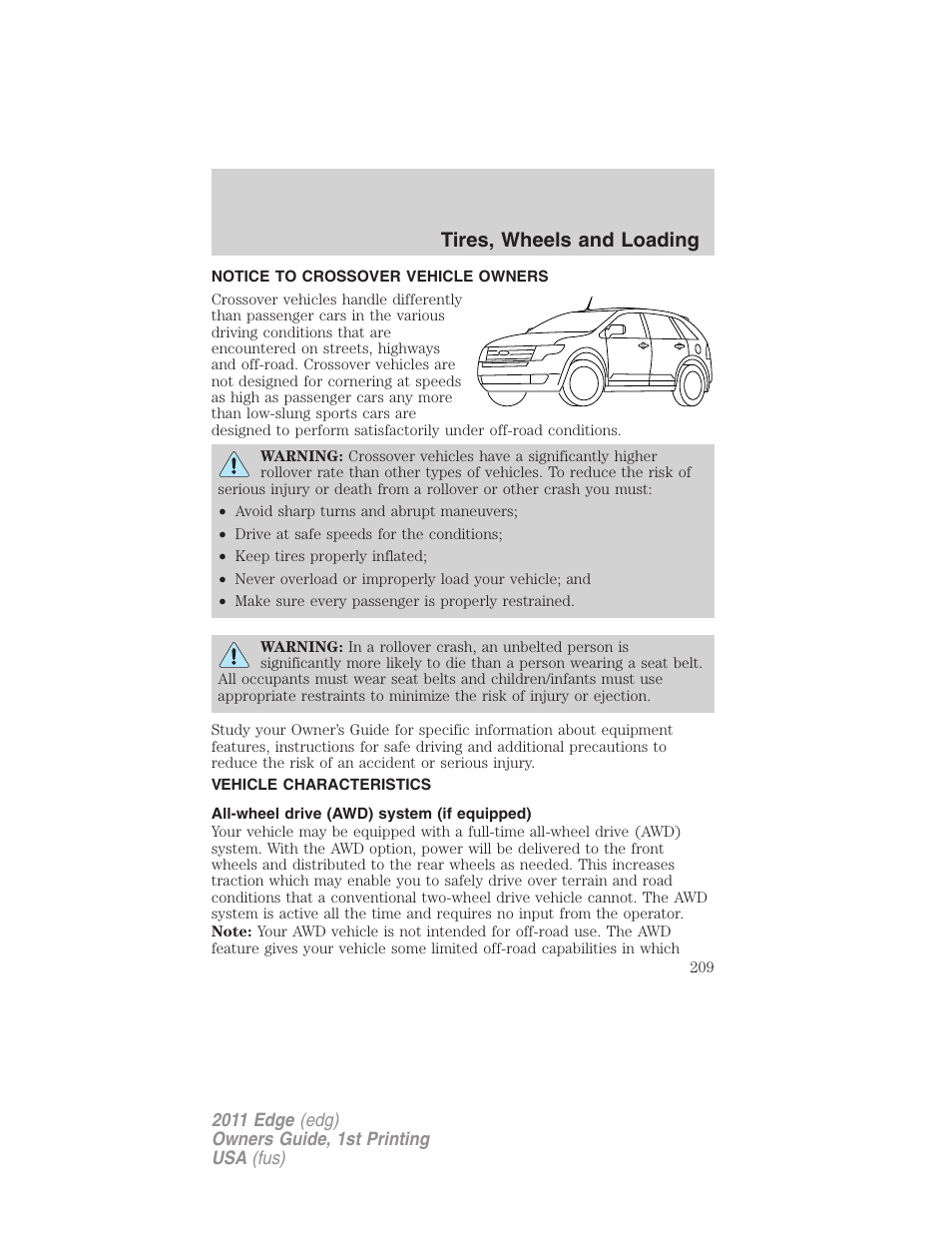 Tires, Wheels and Loading

NOTICE TO CROSSOVER VEHICLE OWNERS

Crossover vehicles handle differently than passenger cars in the various driving conditions that are encountered on streets, highways and off-road. Crossover vehicles are not designed for cornering at speeds as high as passenger cars any more than low-slung sports cars are designed to perform satisfactorily under off-road conditions.

WARNING: Crossover vehicles have a significantly higher rollover rate than other types of vehicles. To reduce the risk of serious injury or death from a rollover or other crash you must:
• Avoid sharp turns and abrupt maneuvers;
• Drive at safe speeds for the conditions;
• Keep tires properly inflated;
• Never overload or improperly load your vehicle; and
• Make sure every passenger is properly restrained.

WARNING: In a rollover crash, an unbelted person is significantly more likely to die than a person wearing a seat belt. All occupants must wear seat belts and children/infants must use appropriate restraints to minimize the risk of injury or ejection.

Study your Owner's Guide for specific information about equipment features, instructions for safe driving and additional precautions to reduce the risk of an accident or serious injury.

VEHICLE CHARACTERISTICS

All-wheel drive (AWD) system (if equipped)

Your vehicle may be equipped with a full-time all-wheel drive (AWD) system. With the AWD option, power will be delivered to the front wheels and distributed to the rear wheels as needed. This increases traction which may enable you to safely drive over terrain and road conditions that a conventional two-wheel drive vehicle cannot. The AWD system is active all the time and requires no input from the operator.
Note: Your AWD vehicle is not intended for off-road use. The AWD feature gives your vehicle some limited off-road capabilities in which

209

2011 Edge (edg)
Owners Guide, 1st Printing
USA (fus)